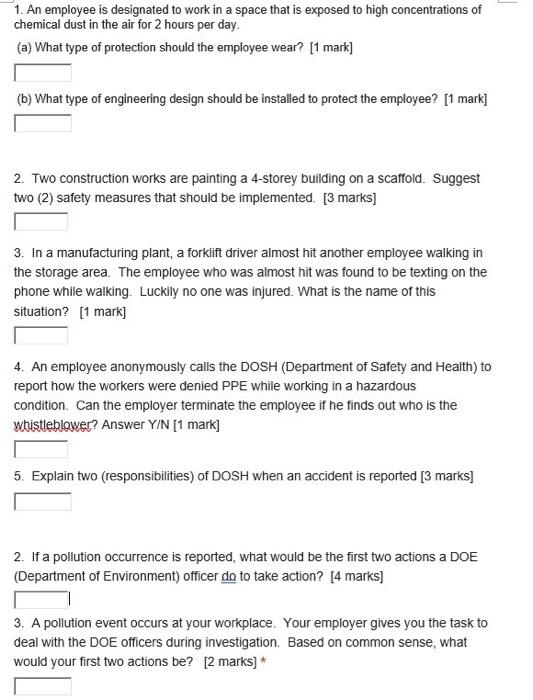 1. An employee is designated to work in a space that is exposed to high concentrations of chemical dust in the air for 2 hours per day.

(a) What type of protection should the employee wear? [1 mark]

(b) What type of engineering design should be installed to protect the employee? [1 mark]

2. Two construction works are painting a 4-storey building on a scaffold. Suggest two (2) safety measures that should be implemented. [3 marks]

3. In a manufacturing plant, a forklift driver almost hit another employee walking in the storage area. The employee who was almost hit was found to be texting on the phone while walking. Luckily no one was injured. What is the name of this situation? [1 mark]

4. An employee anonymously calls the DOSH (Department of Safety and Health) to report how the workers were denied PPE while working in a hazardous condition. Can the employer terminate the employee if he finds out who is the whistleblower? Answer Y/N [1 mark]

5. Explain two (responsibilities) of DOSH when an accident is reported [3 marks]

2. If a pollution occurrence is reported, what would be the first two actions a DOE (Department of Environment) officer do to take action? [4 marks]

3. A pollution event occurs at your workplace. Your employer gives you the task to deal with the DOE officers during investigation. Based on common sense, what would your first two actions be? [2 marks] *